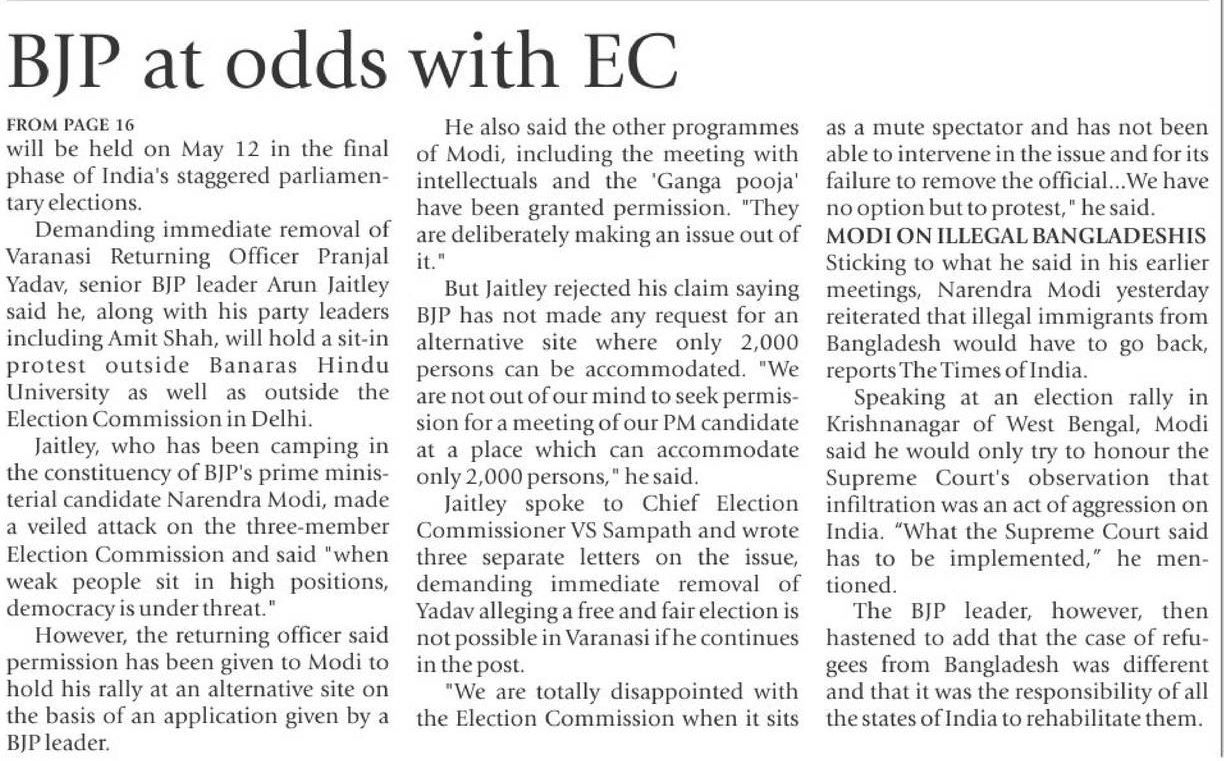 BJP at odds with EC

FROM PAGE 16
will be held on May 12 in the final phase of India's staggered parliamentary elections.

Demanding immediate removal of Varanasi Returning Officer Pranjal Yadav, senior BJP leader Arun Jaitley said he, along with his party leaders including Amit Shah, will hold a sit-in protest outside Banaras Hindu University as well as outside the Election Commission in Delhi.

Jaitley, who has been camping in the constituency of BJP's prime ministerial candidate Narendra Modi, made a veiled attack on the three-member Election Commission and said "when weak people sit in high positions, democracy is under threat."

However, the returning officer said permission has been given to Modi to hold his rally at an alternative site on the basis of an application given by a BJP leader.

He also said the other programmes of Modi, including the meeting with intellectuals and the 'Ganga pooja' have been granted permission. "They are deliberately making an issue out of it."

But Jaitley rejected his claim saying BJP has not made any request for an alternative site where only 2,000 persons can be accommodated. "We are not out of our mind to seek permission for a meeting of our PM candidate at a place which can accommodate only 2,000 persons," he said.

Jaitley spoke to Chief Election Commissioner VS Sampath and wrote three separate letters on the issue, demanding immediate removal of Yadav alleging a free and fair election is not possible in Varanasi if he continues in the post.

"We are totally disappointed with the Election Commission when it sits as a mute spectator and has not been able to intervene in the issue and for its failure to remove the official...We have no option but to protest," he said.

MODI ON ILLEGAL BANGLADESHIS
Sticking to what he said in his earlier meetings, Narendra Modi yesterday reiterated that illegal immigrants from Bangladesh would have to go back, reports The Times of India.

Speaking at an election rally in Krishnanagar of West Bengal, Modi said he would only try to honour the Supreme Court's observation that infiltration was an act of aggression on India. "What the Supreme Court said has to be implemented," he mentioned.

The BJP leader, however, then hastened to add that the case of refugees from Bangladesh was different and that it was the responsibility of all the states of India to rehabilitate them.